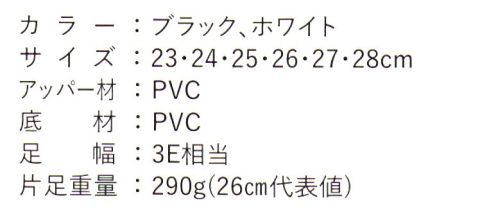 カラー：ブラック、ホワイト
サイズ：23・24・25・26・27・28cm
アッパー材：PVC
底材：PVC
足幅：3E相当
片足重量：290g(26cm代表値)